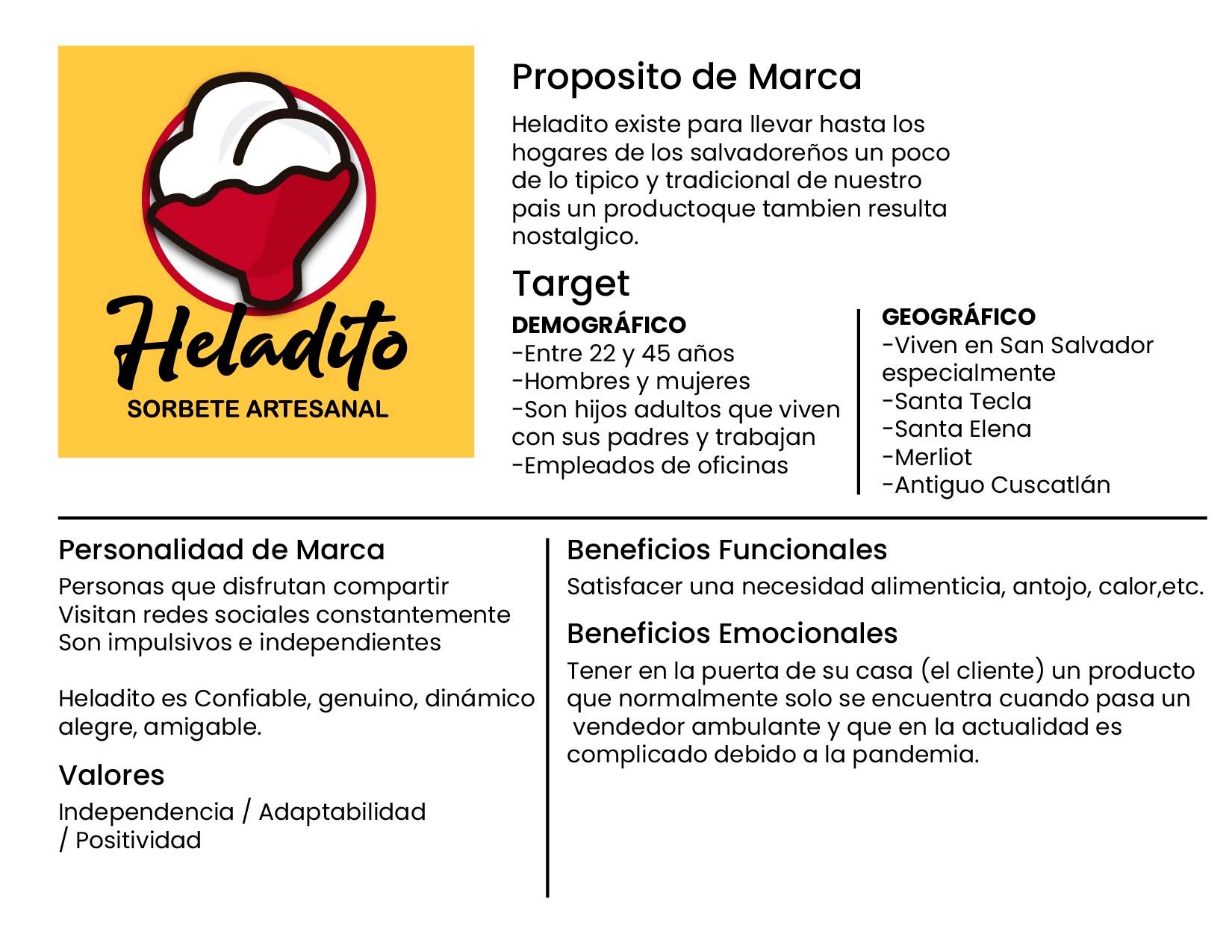 Heladito
SORBETE ARTESANAL

Proposito de Marca

Heladito existe para llevar hasta los hogares de los salvadoreños un poco de lo tipico y tradicional de nuestro pais un productoque tambien resulta nostalgico.

Target

DEMOGRÁFICO
-Entre 22 y 45 años
-Hombres y mujeres
-Son hijos adultos que viven con sus padres y trabajan
-Empleados de oficinas

GEOGRÁFICO
-Viven en San Salvador especialmente
-Santa Tecla
-Santa Elena
-Merliot
-Antiguo Cuscatlán

Personalidad de Marca

Personas que disfrutan compartir
Visitan redes sociales constantemente
Son impulsivos e independientes

Heladito es Confiable, genuino, dinámico alegre, amigable.

Valores

Independencia / Adaptabilidad / Positividad

Beneficios Funcionales

Satisfacer una necesidad alimenticia, antojo, calor,etc.

Beneficios Emocionales

Tener en la puerta de su casa (el cliente) un producto que normalmente solo se encuentra cuando pasa un vendedor ambulante y que en la actualidad es complicado debido a la pandemia.